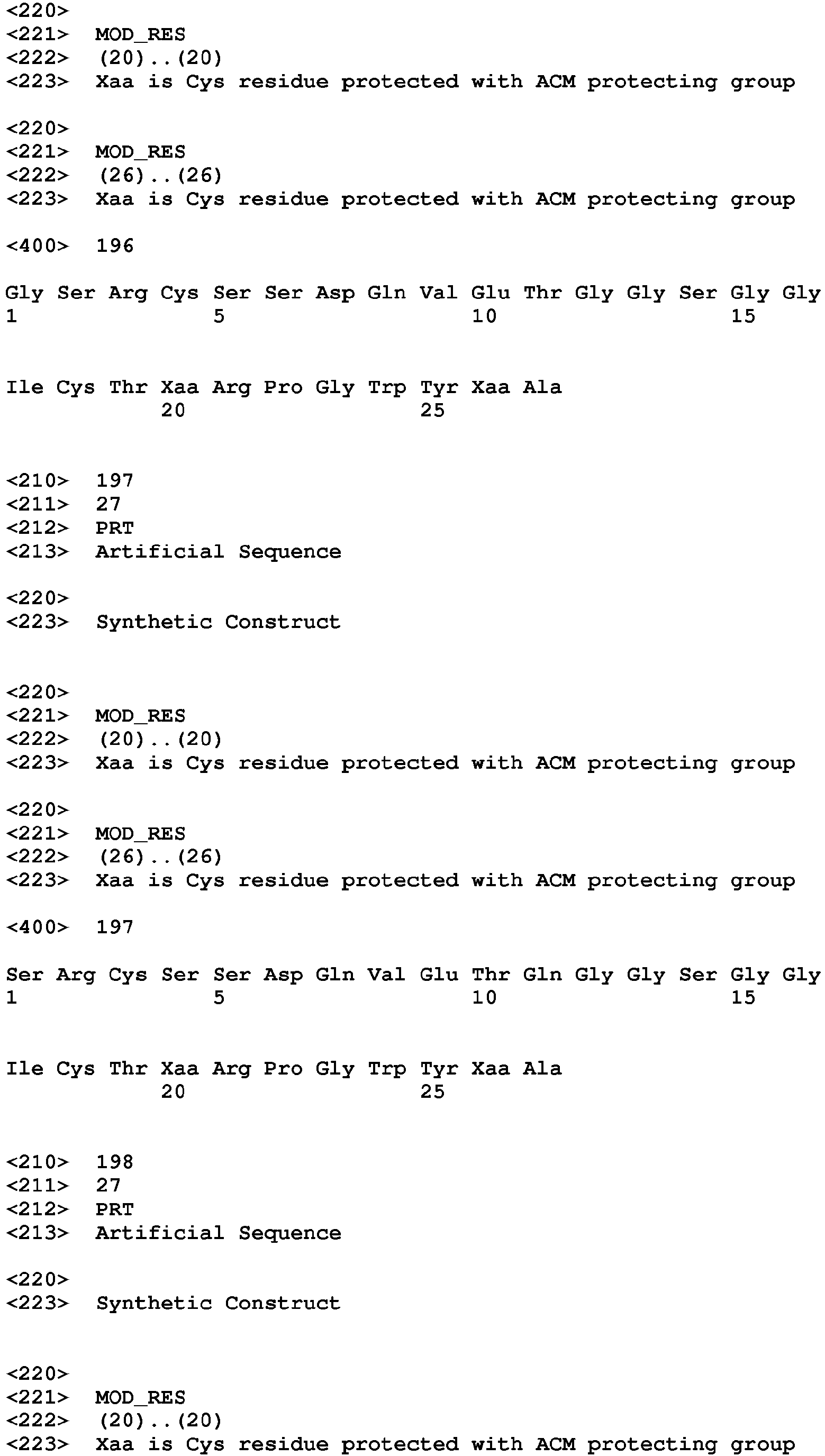 <220>
<221> MOD_RES
<222> (20)..(20)
<223> Xaa is Cys residue protected with ACM protecting group

<220>
<221> MOD_RES
<222> (26)..(26)
<223> Xaa is Cys residue protected with ACM protecting group

<400> 196

Gly Ser Arg Cys Ser Ser Asp Gln Val Glu Thr Gly Gly Ser Gly Gly
1 5 10 15

Ile Cys Thr Xaa Arg Pro Gly Trp Tyr Xaa Ala
20 25

<210> 197
<211> 27
<212> PRT
<213> Artificial Sequence

<220>
<223> Synthetic Construct

<220>
<221> MOD_RES
<222> (20)..(20)
<223> Xaa is Cys residue protected with ACM protecting group

<220>
<221> MOD_RES
<222> (26)..(26)
<223> Xaa is Cys residue protected with ACM protecting group

<400> 197

Ser Arg Cys Ser Ser Asp Gln Val Glu Thr Gln Gly Gly Ser Gly Gly
1 5 10 15

Ile Cys Thr Xaa Arg Pro Gly Trp Tyr Xaa Ala
20 25

<210> 198
<211> 27
<212> PRT
<213> Artificial Sequence

<220>
<223> Synthetic Construct

<220>
<221> MOD_RES
<222> (20)..(20)
<223> Xaa is Cys residue protected with ACM protecting group